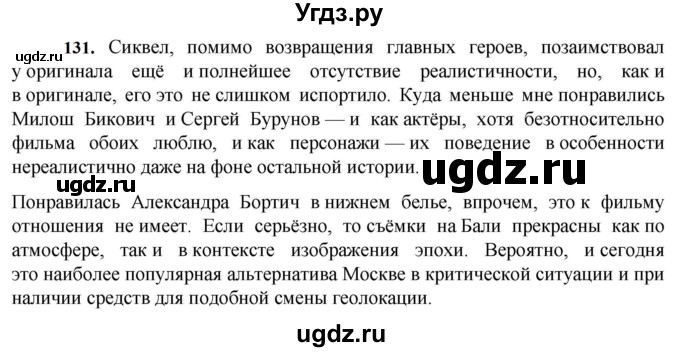 Угдз.ру

ugdz.ru

131. Сиквел, помимо возвращения главных героев, позаимствовал у оригинала ещё и полнейшее отсутствие реалистичности, но, как и в оригинале, его это не слишком испортило. Куда меньше мне понравились Милош Бикович и Сергей Бурунов — и как актёры, хотя безотносительно фильма обоих люблю, и как персонажи — их поведение в особенности нереалистично даже на фоне остальной истории.

ugdz.ru

ugdz.ru

Понравилась Александра Бортич в нижнем белье, впрочем, это к фильму отношения не имеет. Если серьёзно, то съёмки на Бали прекрасны как по атмосфере, так и в контексте изображения эпохи. Вероятно, и сегодня это наиболее популярная альтернатива Москве в критической ситуации и при наличии средств для подобной смены геолокации.

ugdz.ru